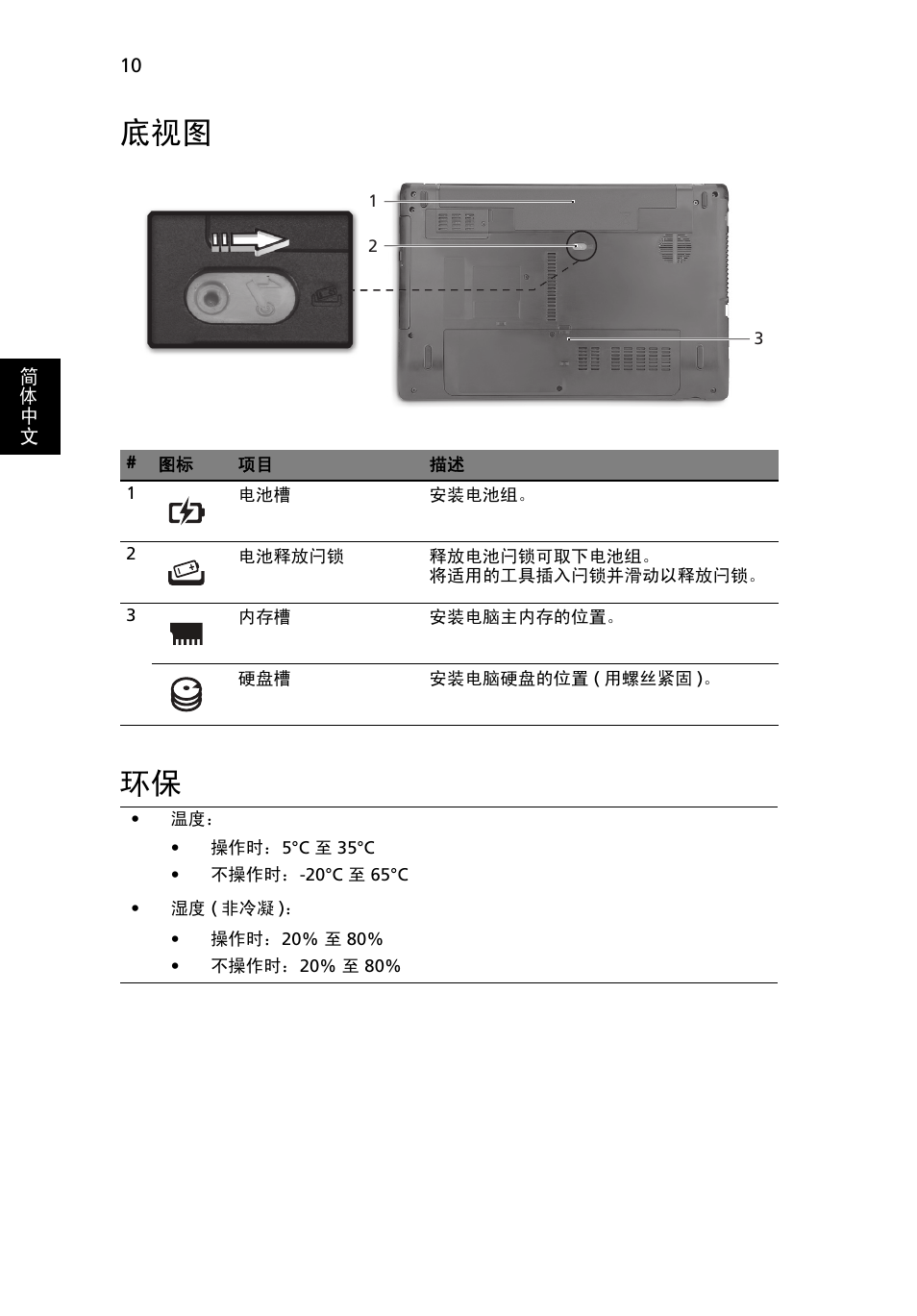 10

底视图

1

2

3

简体中文

| # | 图标 | 项目 | 描述 |
|---|---|---|---|
| 1 | | 电池槽 | 安装电池组。 |
| 2 | | 电池释放闩锁 | 释放电池闩锁可取下电池组。将适用的工具插入闩锁并滑动以释放闩锁。 |
| 3 | | 内存槽 | 安装电脑主内存的位置。 |
| | | 硬盘槽 | 安装电脑硬盘的位置 ( 用螺丝紧固 )。 |

环保

• 温度：
  • 操作时：5°C 至 35°C
  • 不操作时：-20°C 至 65°C
• 湿度 ( 非冷凝 )：
  • 操作时：20% 至 80%
  • 不操作时：20% 至 80%